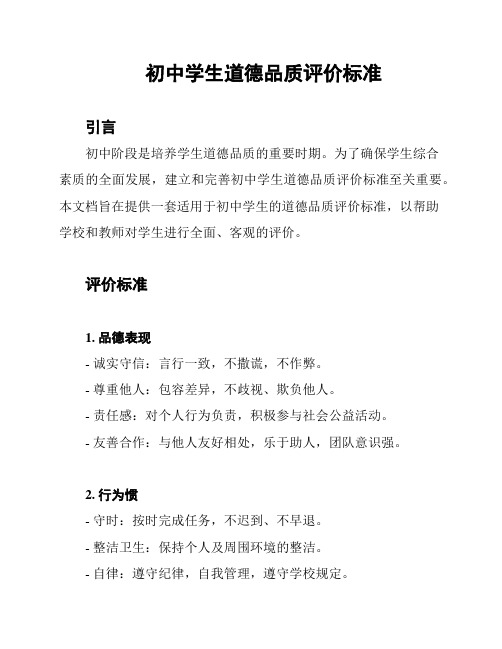 初中学生道德品质评价标准

引言

初中阶段是培养学生道德品质的重要时期。为了确保学生综合素质的全面发展，建立和完善初中学生道德品质评价标准至关重要。本文档旨在提供一套适用于初中学生的道德品质评价标准，以帮助学校和教师对学生进行全面、客观的评价。

评价标准

1. 品德表现

- 诚实守信：言行一致，不撒谎，不作弊。

- 尊重他人：包容差异，不歧视、欺负他人。

- 责任感：对个人行为负责，积极参与社会公益活动。

- 友善合作：与他人友好相处，乐于助人，团队意识强。

2. 行为惯

- 守时：按时完成任务，不迟到、不早退。

- 整洁卫生：保持个人及周围环境的整洁。

- 自律：遵守纪律，自我管理，遵守学校规定。